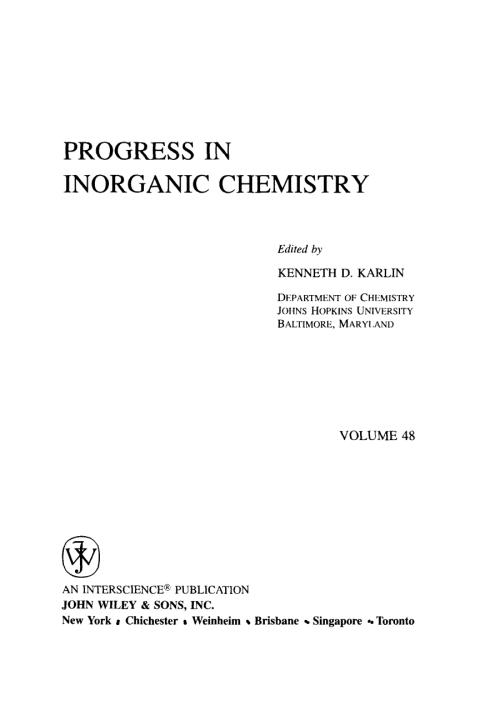 PROGRESS IN
INORGANIC CHEMISTRY

Edited by

KENNETH D. KARLIN

DEPARTMENT OF CHEMISTRY
JOHNS HOPKINS UNIVERSITY
BALTIMORE, MARYLAND

VOLUME 48

AN INTERSCIENCE® PUBLICATION
JOHN WILEY & SONS, INC.
New York • Chichester • Weinheim • Brisbane • Singapore • Toronto